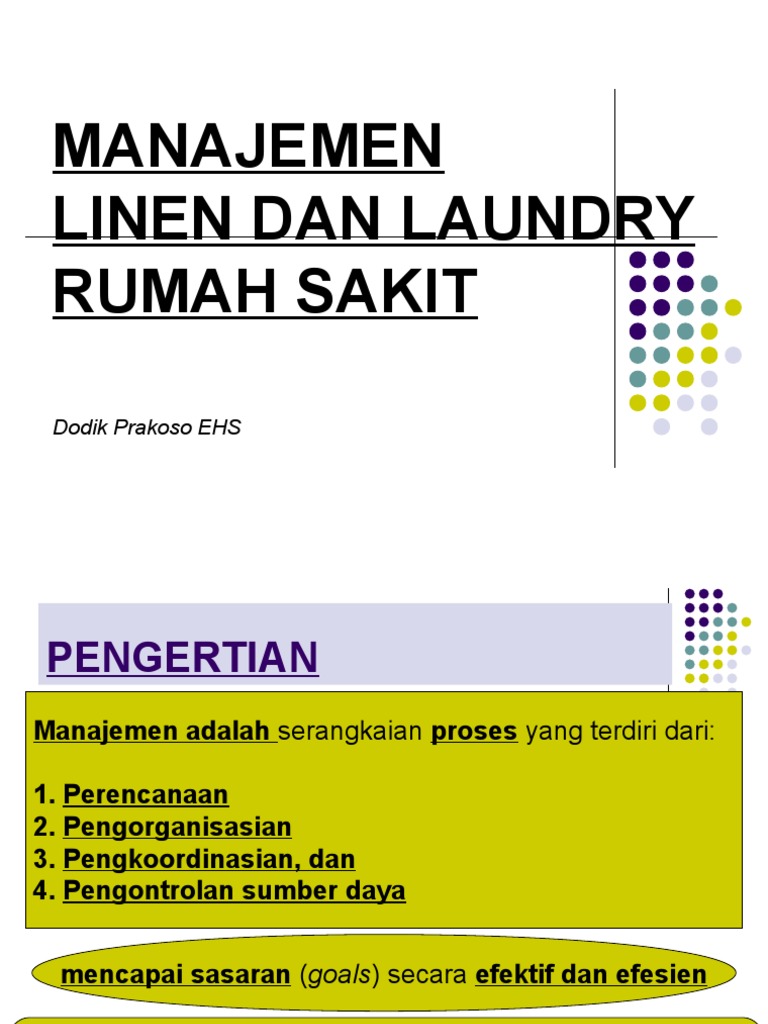 MANAJEMEN LINEN DAN LAUNDRY RUMAH SAKIT

Dodik Prakoso EHS

PENGERTIAN

Manajemen adalah serangkaian proses yang terdiri dari:

1. Perencanaan
2. Pengorganisasian
3. Pengkoordinasian, dan
4. Pengontrolan sumber daya

mencapai sasaran (goals) secara efektif dan efesien